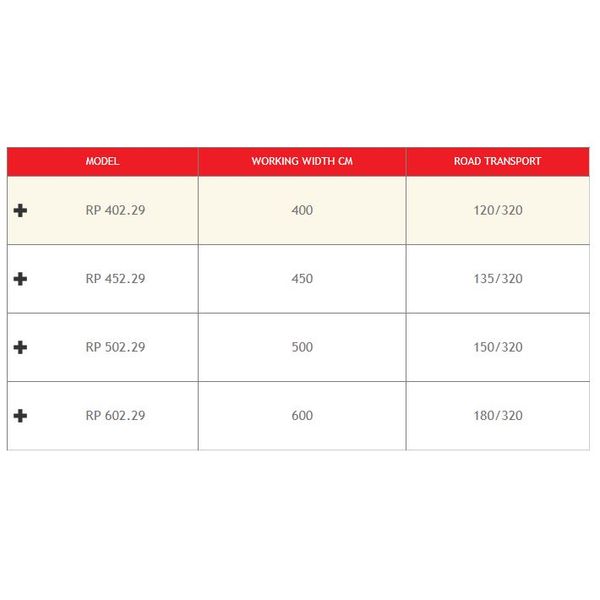 | MODEL | WORKING WIDTH CM | ROAD TRANSPORT |
|---|---|---|
| + RP 402.29 | 400 | 120/320 |
| + RP 452.29 | 450 | 135/320 |
| + RP 502.29 | 500 | 150/320 |
| + RP 602.29 | 600 | 180/320 |